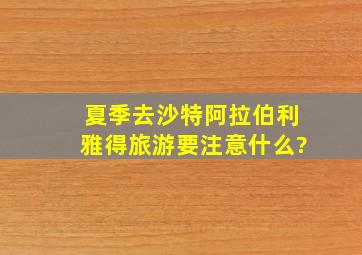 夏季去沙特阿拉伯利雅得旅游要注意什么?